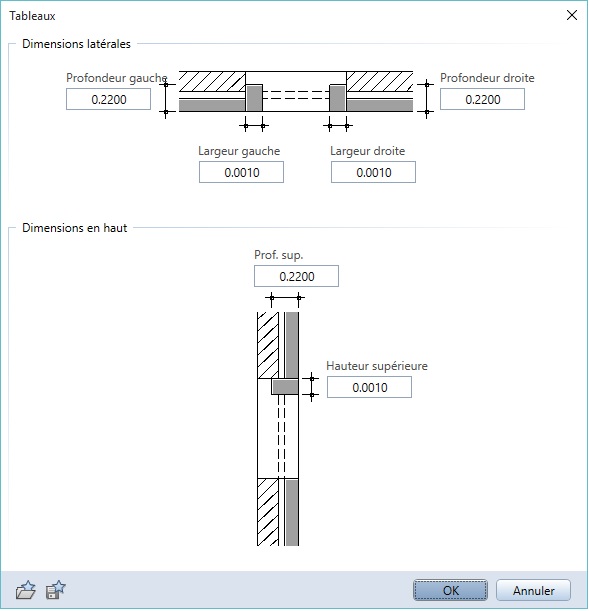 Tableaux

Dimensions latérales

Profondeur gauche
0.2200

Profondeur droite
0.2200

Largeur gauche
0.0010

Largeur droite
0.0010

Dimensions en haut

Prof. sup.
0.2200

Hauteur supérieure
0.0010

OK
Annuler